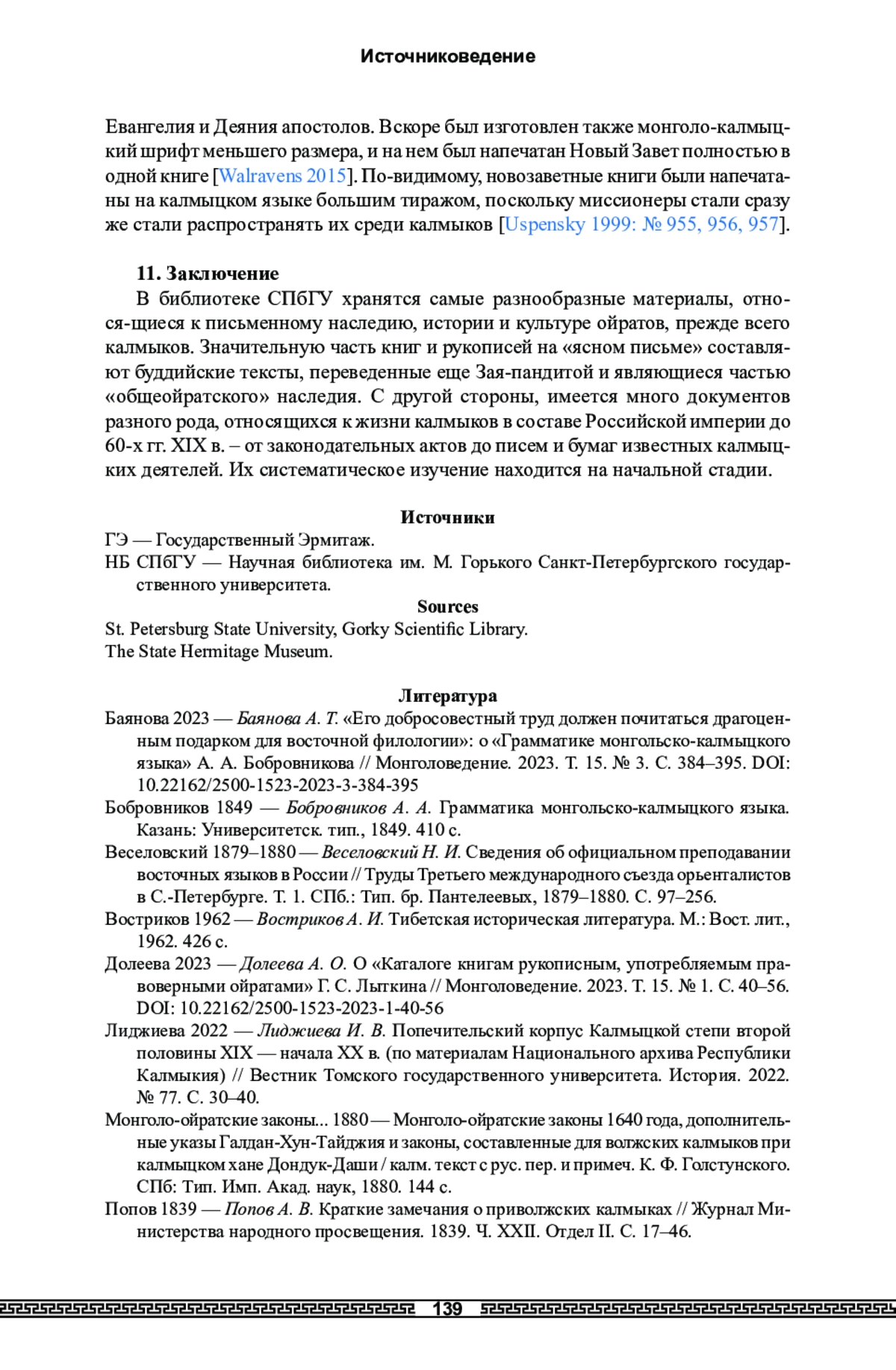 Источниковедение

Евангелия и Деяния апостолов. Вскоре был изготовлен также монголо-калмыцкий шрифт меньшего размера, и на нем был напечатан Новый Завет полностью в одной книге [Walravens 2015]. По-видимому, новозаветные книги были напечатаны на калмыцком языке большим тиражом, поскольку миссионеры стали сразу же стали распространять их среди калмыков [Uspensky 1999: № 955, 956, 957].

11. Заключение

В библиотеке СПбГУ хранятся самые разнообразные материалы, относя-щиеся к письменному наследию, истории и культуре ойратов, прежде всего калмыков. Значительную часть книг и рукописей на «ясном письме» составляют буддийские тексты, переведенные еще Зая-пандитой и являющиеся частью «общеойратского» наследия. С другой стороны, имеется много документов разного рода, относящихся к жизни калмыков в составе Российской империи до 60-х гг. XIX в. – от законодательных актов до писем и бумаг известных калмыцких деятелей. Их систематическое изучение находится на начальной стадии.

Источники

ГЭ — Государственный Эрмитаж.

НБ СПбГУ — Научная библиотека им. М. Горького Санкт-Петербургского государственного университета.

Sources

St. Petersburg State University, Gorky Scientific Library.

The State Hermitage Museum.

Литература

Баянова 2023 — Баянова А. Т. «Его добросовестный труд должен почитаться драгоценным подарком для восточной филологии»: о «Грамматике монгольско-калмыцкого языка» А. А. Бобровникова // Монголоведение. 2023. Т. 15. № 3. С. 384–395. DOI: 10.22162/2500-1523-2023-3-384-395

Бобровников 1849 — Бобровников А. А. Грамматика монгольско-калмыцкого языка. Казань: Университетск. тип., 1849. 410 с.

Веселовский 1879–1880 — Веселовский Н. И. Сведения об официальном преподавании восточных языков в России // Труды Третьего международного съезда орьенталистов в С.-Петербурге. Т. 1. СПб.: Тип. бр. Пантелеевых, 1879–1880. С. 97–256.

Востриков 1962 — Востриков А. И. Тибетская историческая литература. М.: Вост. лит., 1962. 426 с.

Долеева 2023 — Долеева А. О. О «Каталоге книгам рукописным, употребляемым правоверными ойратами» Г. С. Лыткина // Монголоведение. 2023. Т. 15. № 1. С. 40–56. DOI: 10.22162/2500-1523-2023-1-40-56

Лиджиева 2022 — Лиджиева И. В. Попечительский корпус Калмыцкой степи второй половины XIX — начала XX в. (по материалам Национального архива Республики Калмыкия) // Вестник Томского государственного университета. История. 2022. № 77. С. 30–40.

Монголо-ойратские законы... 1880 — Монголо-ойратские законы 1640 года, дополнительные указы Галдан-Хун-Тайджия и законы, составленные для волжских калмыков при калмыцком хане Дондук-Даши / калм. текст с рус. пер. и примеч. К. Ф. Голстунского. СПб: Тип. Имп. Акад. наук, 1880. 144 с.

Попов 1839 — Попов А. В. Краткие замечания о приволжских калмыках // Журнал Министерства народного просвещения. 1839. Ч. XXII. Отдел II. С. 17–46.

139